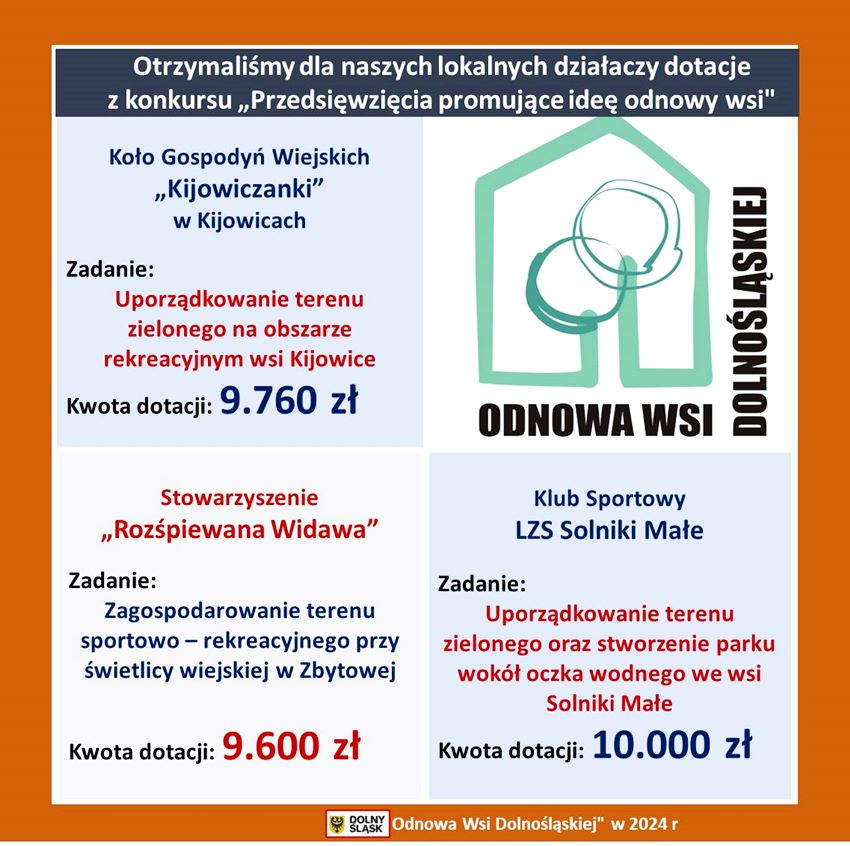 Otrzymaliśmy dla naszych lokalnych działaczy dotacje z konkursu „Przedsięwzięcia promujące ideę odnowy wsi"

Koło Gospodyń Wiejskich „Kijowiczanki" w Kijowicach

Zadanie:
Uporządkowanie terenu zielonego na obszarze rekreacyjnym wsi Kijowice

Kwota dotacji: 9.760 zł

ODNOWA WSI DOLNOŚLĄSKIEJ

Stowarzyszenie „Rozśpiewana Widawa"

Zadanie:
Zagospodarowanie terenu sportowo – rekreacyjnego przy świetlicy wiejskiej w Zbytowej

Kwota dotacji: 9.600 zł

Klub Sportowy LZS Solniki Małe

Zadanie:
Uporządkowanie terenu zielonego oraz stworzenie parku wokół oczka wodnego we wsi Solniki Małe

Kwota dotacji: 10.000 zł

DOLNY ŚLĄSK Odnowa Wsi Dolnośląskiej" w 2024 r